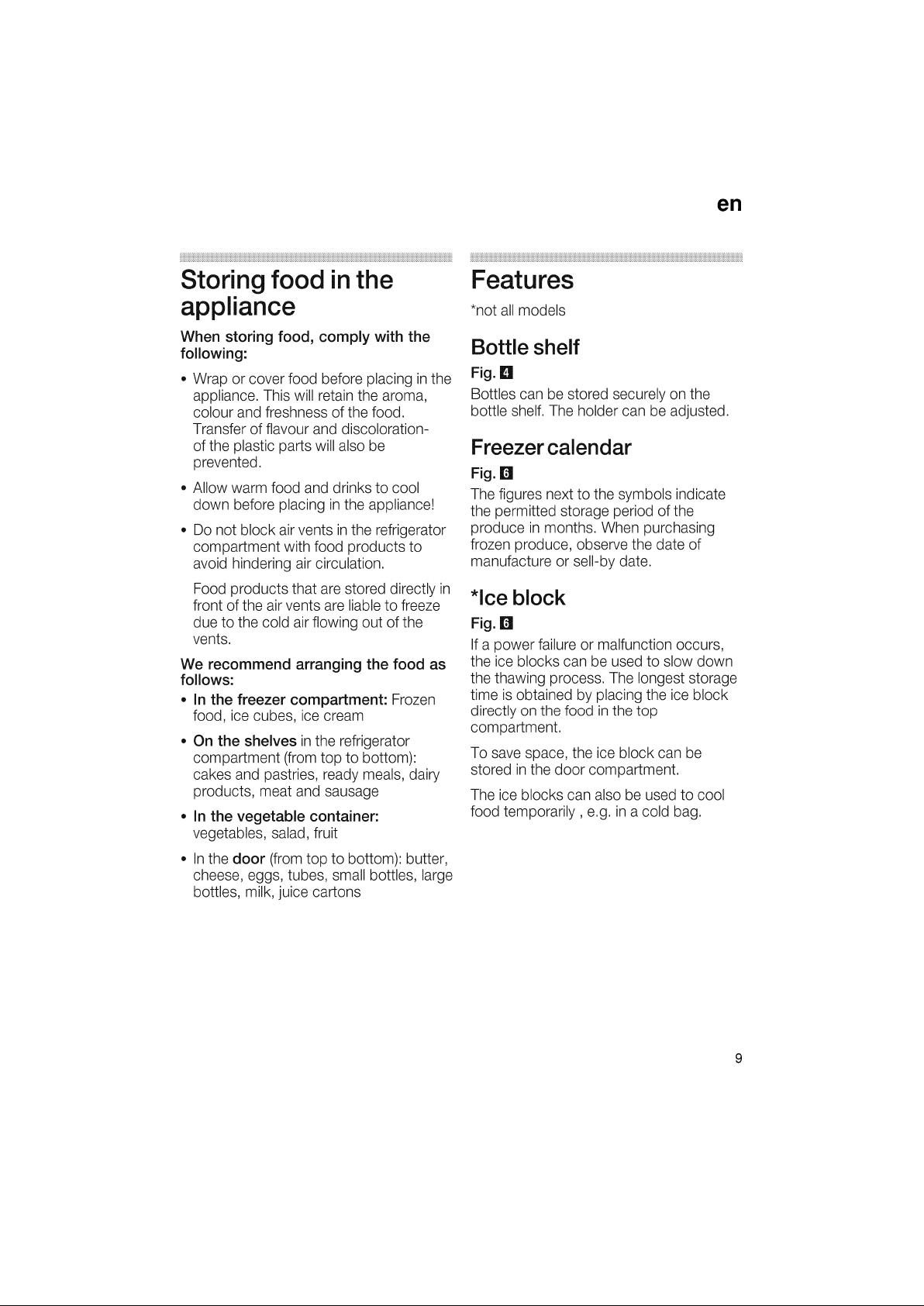 en

Storing food in the appliance

When storing food, comply with the following:

• Wrap or cover food before placing in the appliance. This will retain the aroma, colour and freshness of the food. Transfer of flavour and discoloration- of the plastic parts will also be prevented.

• Allow warm food and drinks to cool down before placing in the appliance!

• Do not block air vents in the refrigerator compartment with food products to avoid hindering air circulation.

Food products that are stored directly in front of the air vents are liable to freeze due to the cold air flowing out of the vents.

We recommend arranging the food as follows:

• In the freezer compartment: Frozen food, ice cubes, ice cream

• On the shelves in the refrigerator compartment (from top to bottom): cakes and pastries, ready meals, dairy products, meat and sausage

• In the vegetable container: vegetables, salad, fruit

• In the door (from top to bottom): butter, cheese, eggs, tubes, small bottles, large bottles, milk, juice cartons

Features

*not all models

Bottle shelf

Fig. 4

Bottles can be stored securely on the bottle shelf. The holder can be adjusted.

Freezer calendar

Fig. 6

The figures next to the symbols indicate the permitted storage period of the produce in months. When purchasing frozen produce, observe the date of manufacture or sell-by date.

*Ice block

Fig. 6

If a power failure or malfunction occurs, the ice blocks can be used to slow down the thawing process. The longest storage time is obtained by placing the ice block directly on the food in the top compartment.

To save space, the ice block can be stored in the door compartment.

The ice blocks can also be used to cool food temporarily , e.g. in a cold bag.

9